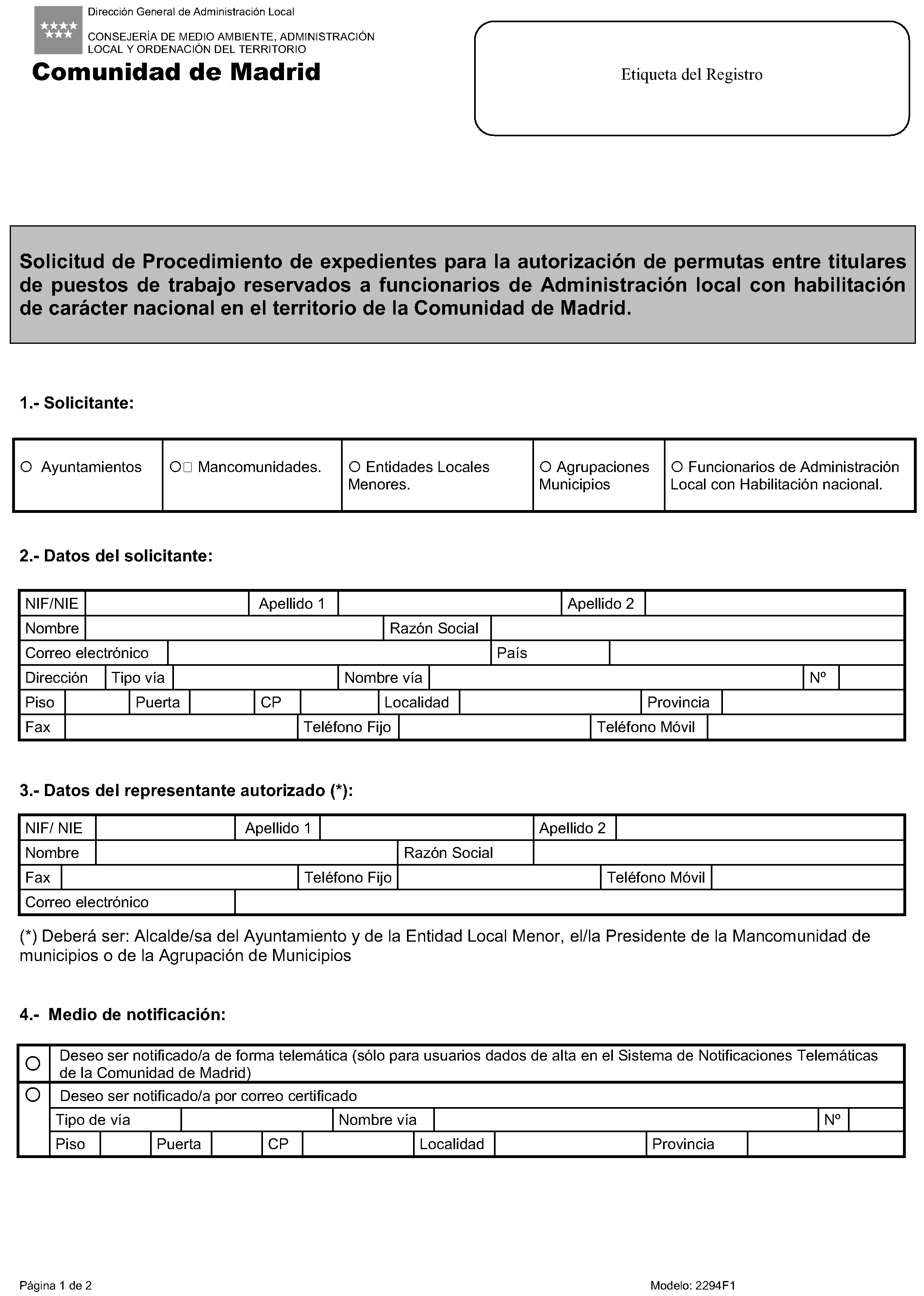 Dirección General de Administración Local

CONSEJERÍA DE MEDIO AMBIENTE, ADMINISTRACIÓN LOCAL Y ORDENACIÓN DEL TERRITORIO

Comunidad de Madrid

Etiqueta del Registro

Solicitud de Procedimiento de expedientes para la autorización de permutas entre titulares de puestos de trabajo reservados a funcionarios de Administración local con habilitación de carácter nacional en el territorio de la Comunidad de Madrid.

1.- Solicitante:

| ○ Ayuntamientos | ○□ Mancomunidades. | ○ Entidades Locales Menores. | ○ Agrupaciones Municipios | ○ Funcionarios de Administración Local con Habilitación nacional. |
|---|---|---|---|---|

2.- Datos del solicitante:

| NIF/NIE | | Apellido 1 | | Apellido 2 | |
|---|---|---|---|---|---|
| Nombre | | Razón Social | | | |
| Correo electrónico | | País | | | |
| Dirección | Tipo vía | | Nombre vía | | Nº |
| Piso | | Puerta | | CP | | Localidad | | Provincia | |
| Fax | | Teléfono Fijo | | Teléfono Móvil | |

3.- Datos del representante autorizado (*):

| NIF/ NIE | | Apellido 1 | | Apellido 2 | |
|---|---|---|---|---|---|
| Nombre | | Razón Social | | | |
| Fax | | Teléfono Fijo | | Teléfono Móvil | |
| Correo electrónico | | | | | |

(*) Deberá ser: Alcalde/sa del Ayuntamiento y de la Entidad Local Menor, el/la Presidente de la Mancomunidad de municipios o de la Agrupación de Municipios

4.- Medio de notificación:

| ○ | Deseo ser notificado/a de forma telemática (sólo para usuarios dados de alta en el Sistema de Notificaciones Telemáticas de la Comunidad de Madrid) |
|---|---|
| ○ | Deseo ser notificado/a por correo certificado |
| | Tipo de vía | | Nombre vía | | Nº | |
| | Piso | | Puerta | | CP | | Localidad | | Provincia | |

Página 1 de 2

Modelo: 2294F1